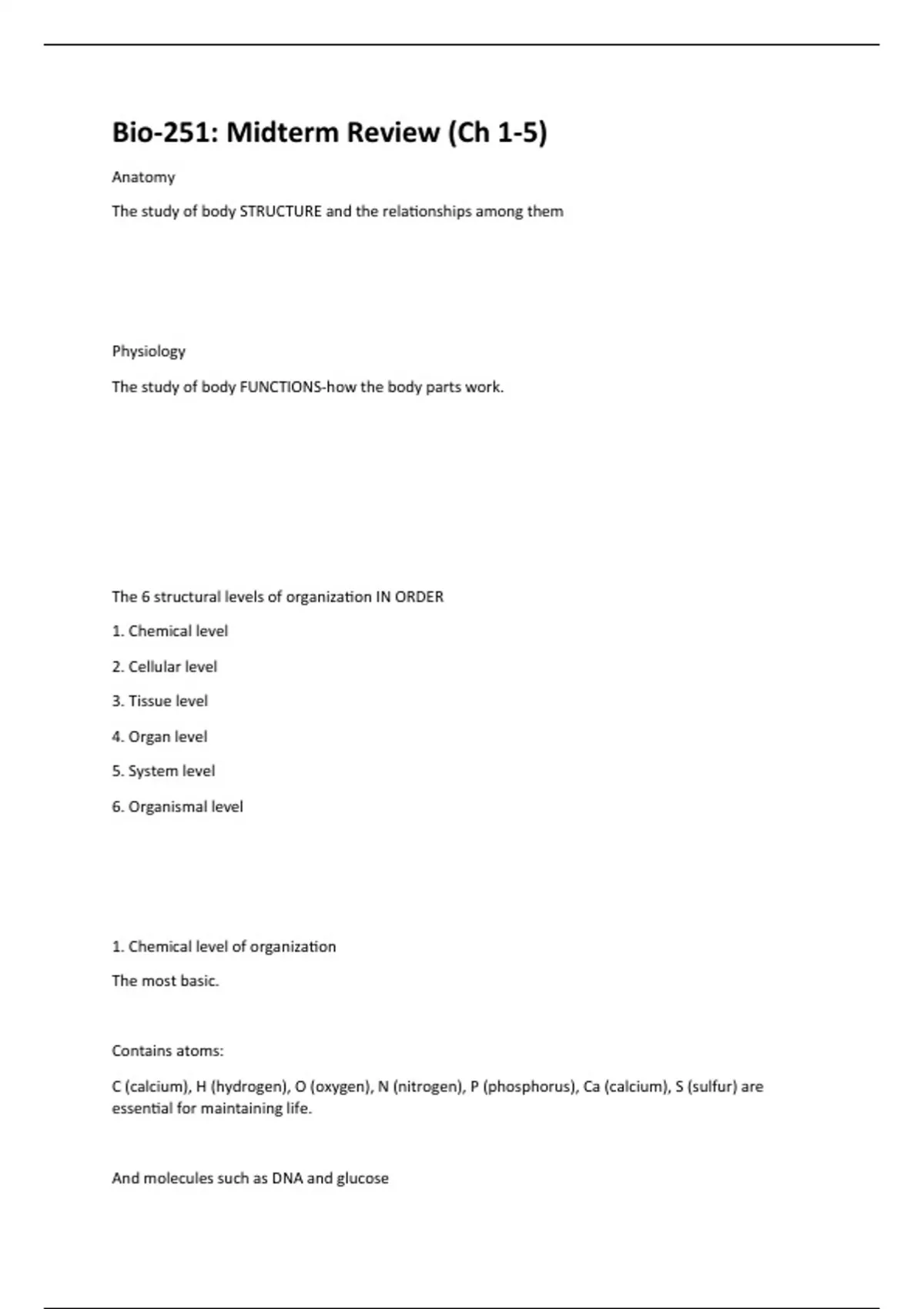 Bio-251: Midterm Review (Ch 1-5)

Anatomy

The study of body STRUCTURE and the relationships among them

Physiology

The study of body FUNCTIONS-how the body parts work.

The 6 structural levels of organization IN ORDER

1. Chemical level

2. Cellular level

3. Tissue level

4. Organ level

5. System level

6. Organismal level

1. Chemical level of organization

The most basic.

Contains atoms:

C (calcium), H (hydrogen), O (oxygen), N (nitrogen), P (phosphorus), Ca (calcium), S (sulfur) are essential for maintaining life.

And molecules such as DNA and glucose